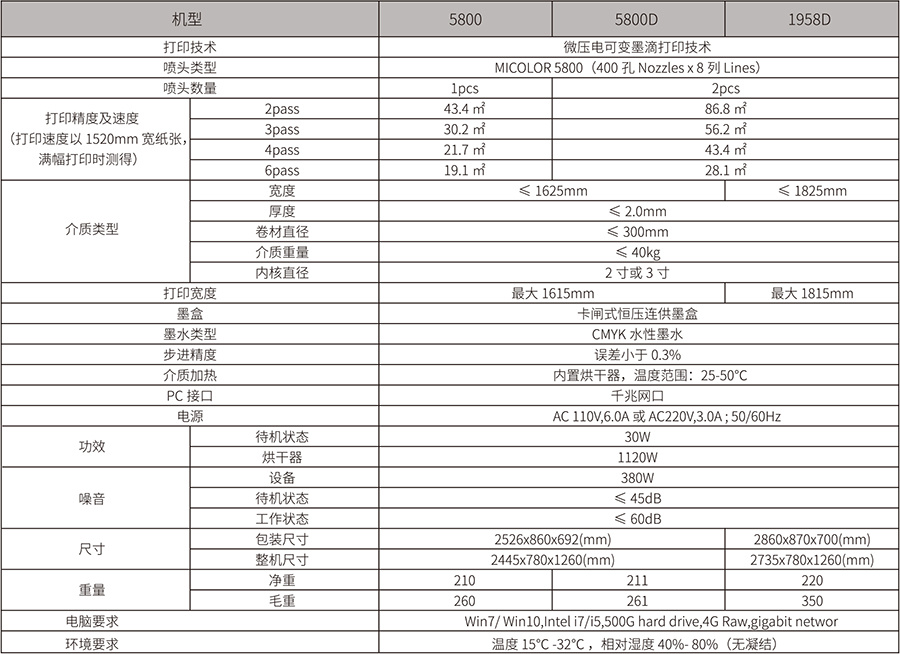 | 机型 | | 5800 | 5800D | 1958D |
|---|---|---|---|---|
| 打印技术 | | 微压电可变墨滴打印技术 | | |
| 喷头类型 | | MICOLOR 5800（400 孔 Nozzles x 8 列 Lines） | | |
| 喷头数量 | | 1pcs | 2pcs | |
| 打印精度及速度（打印速度以 1520mm 宽纸张，满幅打印时测得） | 2pass | 43.4 ㎡ | 86.8 ㎡ | |
| | 3pass | 30.2 ㎡ | 56.2 ㎡ | |
| | 4pass | 21.7 ㎡ | 43.4 ㎡ | |
| | 6pass | 19.1 ㎡ | 28.1 ㎡ | |
| 介质类型 | 宽度 | ≤ 1625mm | | ≤ 1825mm |
| | 厚度 | ≤ 2.0mm | | |
| | 卷材直径 | ≤ 300mm | | |
| | 介质重量 | ≤ 40kg | | |
| | 内核直径 | 2 寸或 3 寸 | | |
| 打印宽度 | | 最大 1615mm | | 最大 1815mm |
| 墨盒 | | 卡闸式恒压连供墨盒 | | |
| 墨水类型 | | CMYK 水性墨水 | | |
| 步进精度 | | 误差小于 0.3% | | |
| 介质加热 | | 内置烘干器，温度范围：25-50°C | | |
| PC 接口 | | 千兆网口 | | |
| 电源 | | AC 110V,6.0A 或 AC220V,3.0A ; 50/60Hz | | |
| 功效 | 待机状态 | 30W | | |
| | 烘干器 | 1120W | | |
| 噪音 | 设备 | 380W | | |
| | 待机状态 | ≤ 45dB | | |
| | 工作状态 | ≤ 60dB | | |
| 尺寸 | 包装尺寸 | 2526x860x692(mm) | | 2860x870x700(mm) |
| | 整机尺寸 | 2445x780x1260(mm) | | 2735x780x1260(mm) |
| 重量 | 净重 | 210 | 211 | 220 |
| | 毛重 | 260 | 261 | 350 |
| 电脑要求 | | Win7/ Win10,Intel i7/i5,500G hard drive,4G Raw,gigabit networ | | |
| 环境要求 | | 温度 15°C -32°C，相对湿度 40%- 80%（无凝结） | | |